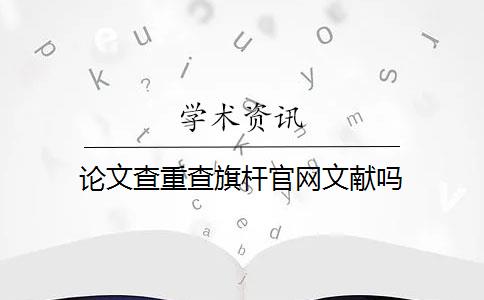 学术资讯

论文查重查旗杆官网文献吗